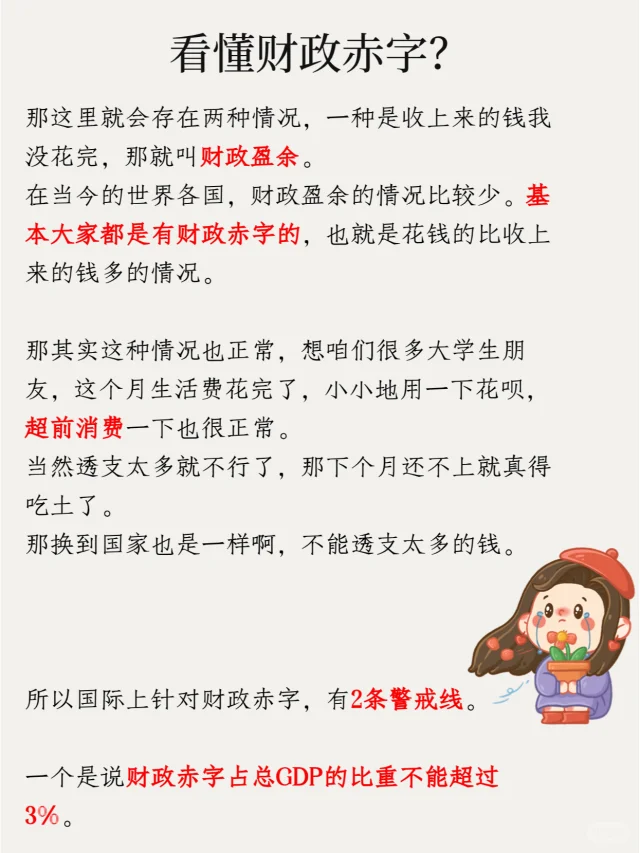 看懂财政赤字?

那这里就会存在两种情况，一种是收上来的钱我没花完，那就叫财政盈余。
在当今的世界各国，财政盈余的情况比较少。基本大家都是有财政赤字的，也就是花钱的比收上来的钱多的情况。

那其实这种情况也正常，想咱们很多大学生朋友，这个月生活费花完了，小小地用一下花呗，超前消费一下也很正常。
当然透支太多就不行了，那下个月还不上就真得吃土了。
那换到国家也是一样啊，不能透支太多的钱。

所以国际上针对财政赤字，有2条警戒线。

一个是说财政赤字占总GDP的比重不能超过3%。